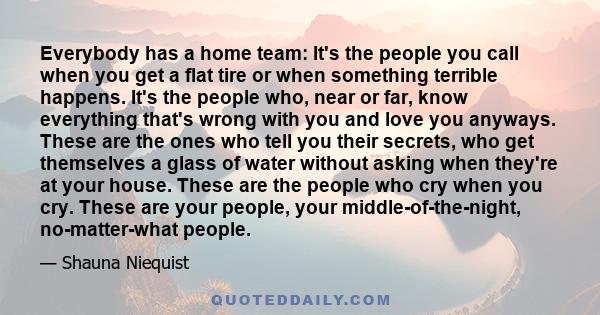 Everybody has a home team: It's the people you call when you get a flat tire or when something terrible happens. It's the people who, near or far, know everything that's wrong with you and love you anyways. These are the ones who tell you their secrets, who get themselves a glass of water without asking when they're at your house. These are the people who cry when you cry. These are your people, your middle-of-the-night, no-matter-what people.

— Shauna Niequist

QUOTEDDAILY.COM